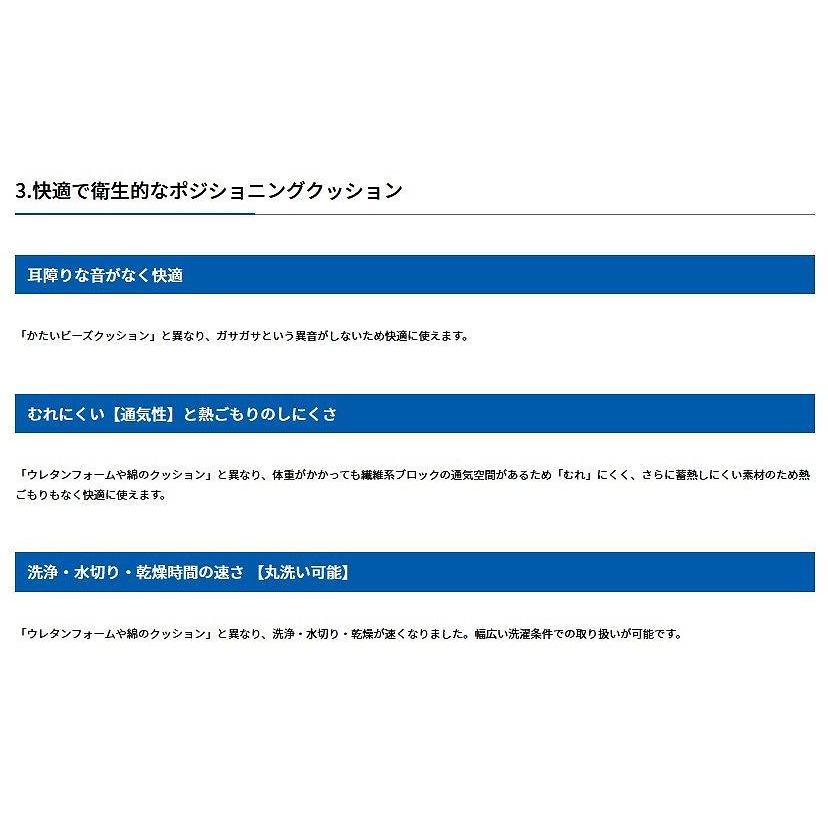 3.快適で衛生的なポジショニングクッション

耳障りな音がなく快適

「かたいビーズクッション」と異なり、ガサガサという異音がしないため快適に使えます。

むれにくい【通気性】と熱ごもりのしにくさ

「ウレタンフォームや綿のクッション」と異なり、体重がかかっても繊維系ブロックの通気空間があるため「むれ」にくく、さらに蓄熱しにくい素材のため熱ごもりもなく快適に使えます。

洗浄・水切り・乾燥時間の速さ 【丸洗い可能】

「ウレタンフォームや綿のクッション」と異なり、洗浄・水切り・乾燥が速くなりました。幅広い洗濯条件での取り扱いが可能です。